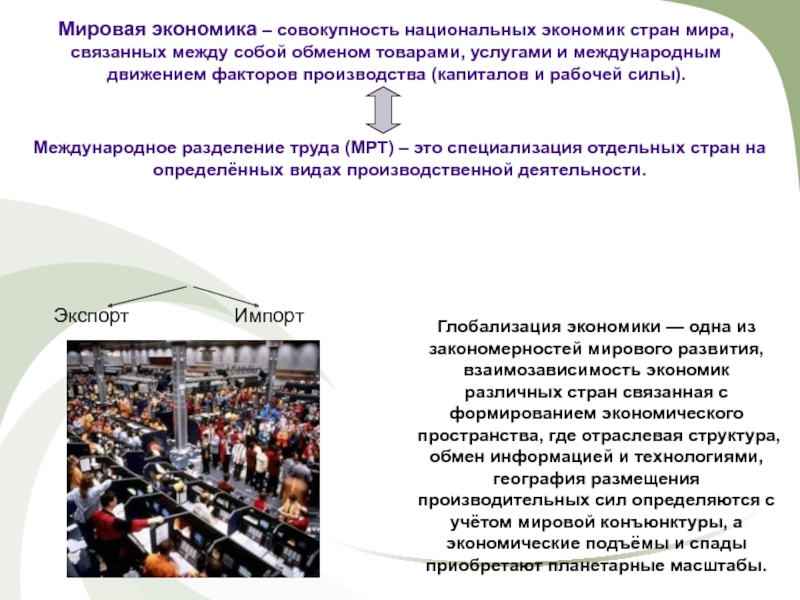 Мировая экономика – совокупность национальных экономик стран мира, связанных между собой обменом товарами, услугами и международным движением факторов производства (капиталов и рабочей силы).

Международное разделение труда (МРТ) – это специализация отдельных стран на определённых видах производственной деятельности.

Экспорт

Импорт

Глобализация экономики — одна из закономерностей мирового развития, взаимозависимость экономик различных стран связанная с формированием экономического пространства, где отраслевая структура, обмен информацией и технологиями, география размещения производительных сил определяются с учётом мировой конъюнктуры, а экономические подъёмы и спады приобретают планетарные масштабы.